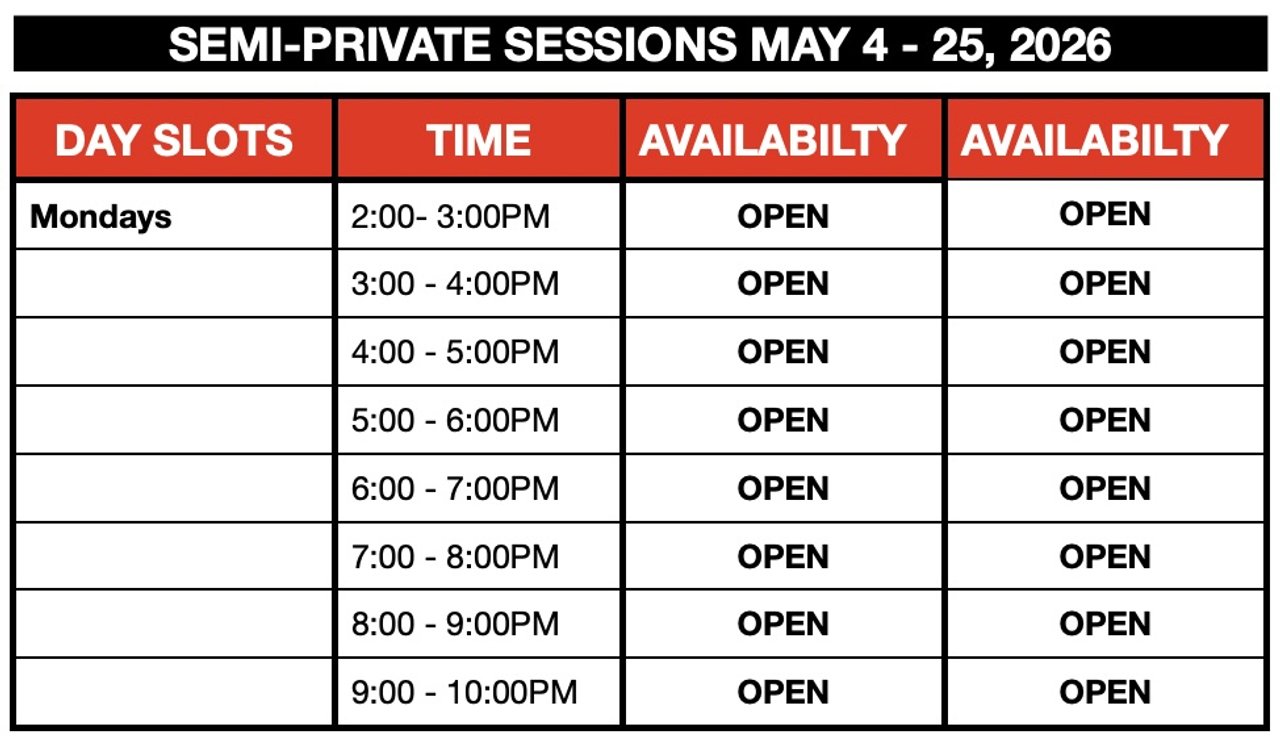 SEMI-PRIVATE SESSIONS MAY 4 - 25, 2026

| DAY SLOTS | TIME | AVAILABILTY | AVAILABILTY |
|---|---|---|---|
| Mondays | 2:00- 3:00PM | OPEN | OPEN |
|  | 3:00 - 4:00PM | OPEN | OPEN |
|  | 4:00 - 5:00PM | OPEN | OPEN |
|  | 5:00 - 6:00PM | OPEN | OPEN |
|  | 6:00 - 7:00PM | OPEN | OPEN |
|  | 7:00 - 8:00PM | OPEN | OPEN |
|  | 8:00 - 9:00PM | OPEN | OPEN |
|  | 9:00 - 10:00PM | OPEN | OPEN |